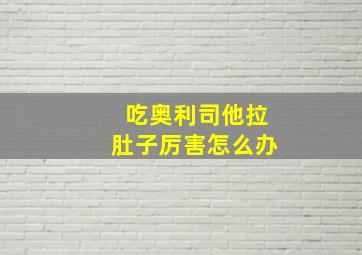 吃奥利司他拉
肚子厉害怎么办